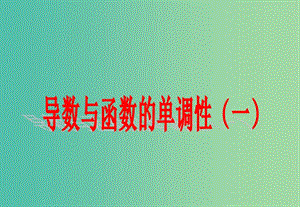 导数与函数的单调性（一）